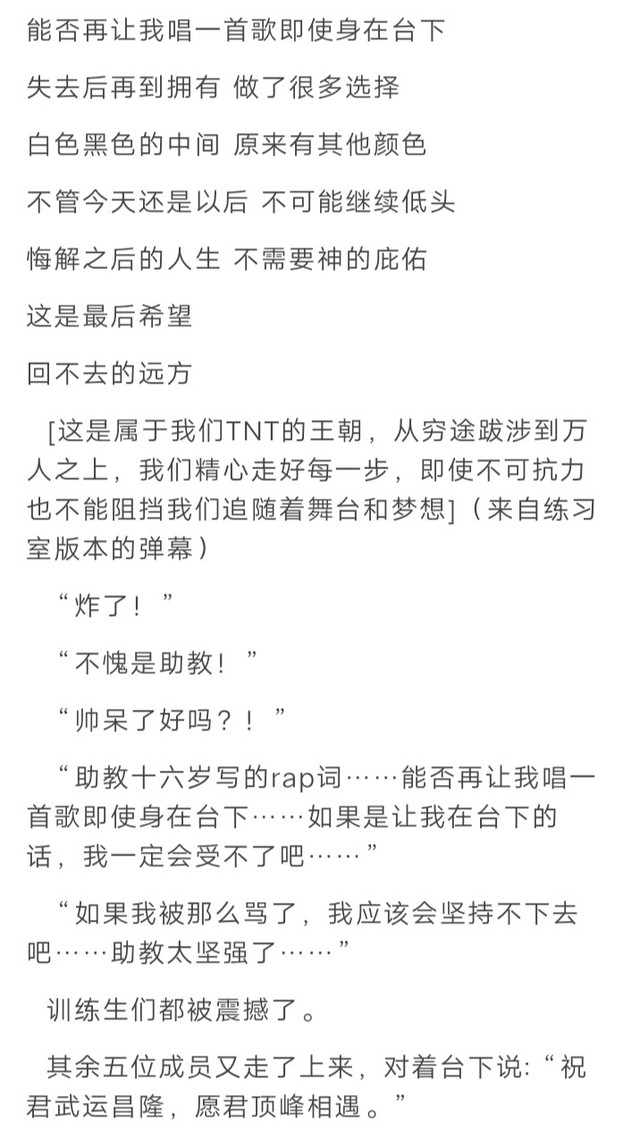 能否再让我唱一首歌即使身在台下

失去后再到拥有 做了很多选择

白色黑色的中间 原来有其他颜色

不管今天还是以后 不可能继续低头

悔解之后的人生 不需要神的庇佑

这是最后希望

回不去的远方

[这是属于我们TNT的王朝，从穷途跋涉到万人之上，我们精心走好每一步，即使不可抗力也不能阻挡我们追随着舞台和梦想]（来自练习室版本的弹幕）

“炸了！”

“不愧是助教！”

“帅呆了好吗？！”

“助教十六岁写的rap词……能否再让我唱一首歌即使身在台下……如果是让我在台下的话，我一定会受不了吧……”

“如果我被那么骂了，我应该会坚持不下去吧……助教太坚强了……”

训练生们都被震撼了。

其余五位成员又走了上来，对着台下说：“祝君武运昌隆，愿君顶峰相遇。”